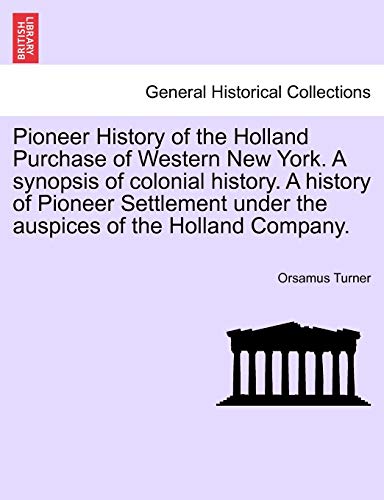 BRITISH LIBRARY

General Historical Collections

Pioneer History of the Holland Purchase of Western New York. A synopsis of colonial history. A history of Pioneer Settlement under the auspices of the Holland Company.

Orsamus Turner